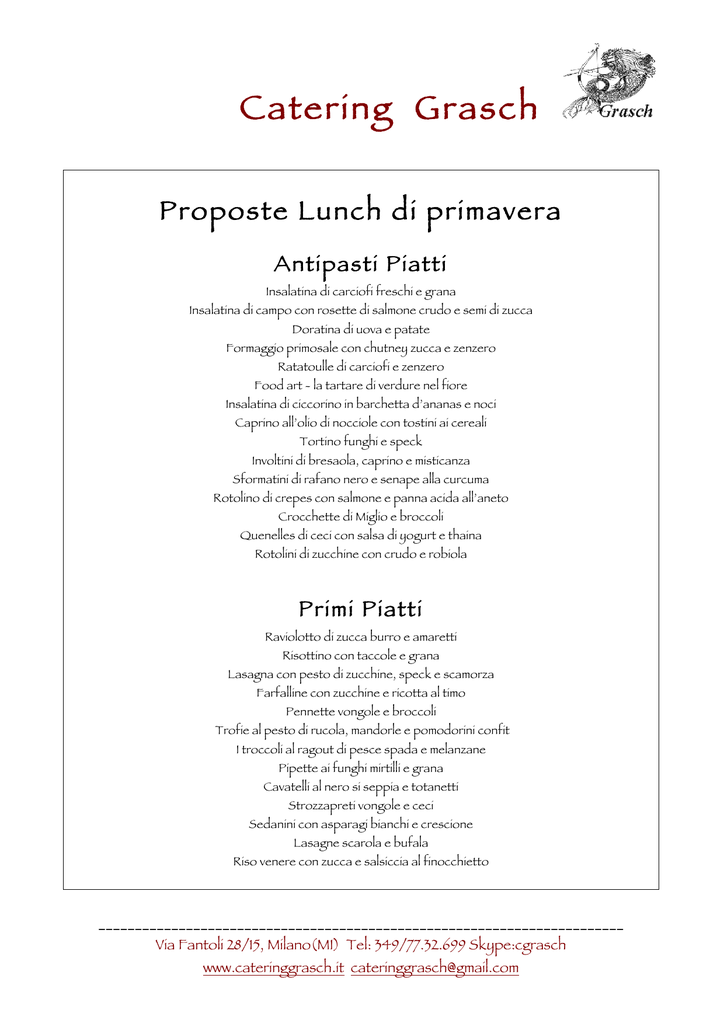 Catering Grasch

Grasch

Proposte Lunch di primavera

Antipasti Piatti

Insalatina di carciofi freschi e grana
Insalatina di campo con rosette di salmone crudo e semi di zucca
Doratina di uova e patate
Formaggio primosale con chutney zucca e zenzero
Ratatoulle di carciofi e zenzero
Food art - la tartare di verdure nel fiore
Insalatina di ciccorino in barchetta d'ananas e noci
Caprino all'olio di nocciole con tostini ai cereali
Tortino funghi e speck
Involtini di bresaola, caprino e misticanza
Sformatini di rafano nero e senape alla curcuma
Rotolino di crepes con salmone e panna acida all'aneto
Crocchette di Miglio e broccoli
Quenelles di ceci con salsa di yogurt e thaina
Rotolini di zucchine con crudo e robiola

Primi Piatti

Raviolotto di zucca burro e amaretti
Risottino con taccole e grana
Lasagna con pesto di zucchine, speck e scamorza
Farfalline con zucchine e ricotta al timo
Pennette vongole e broccoli
Trofie al pesto di rucola, mandorle e pomodorini confit
I troccoli al ragout di pesce spada e melanzane
Pipette ai funghi mirtilli e grana
Cavatelli al nero si seppia e totanetti
Strozzapreti vongole e ceci
Sedanini con asparagi bianchi e crescione
Lasagne scarola e bufala
Riso venere con zucca e salsiccia al finocchietto

Via Fantoli 28/15, Milano(MI) Tel: 349/77.32.699 Skype:cgrasch
www.cateringgrasch.it cateringgrasch@gmail.com